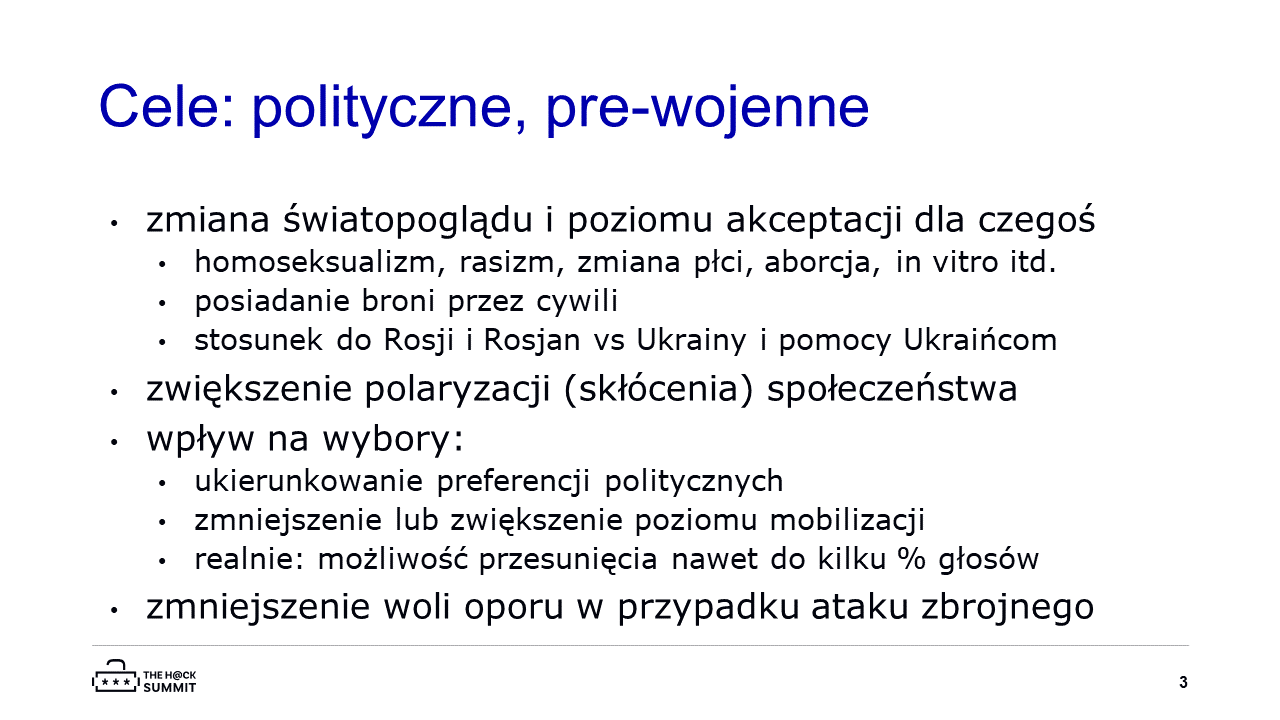 Cele: polityczne, pre-wojenne

• zmiana światopoglądu i poziomu akceptacji dla czegoś
 • homoseksualizm, rasizm, zmiana płci, aborcja, in vitro itd.
 • posiadanie broni przez cywili
 • stosunek do Rosji i Rosjan vs Ukrainy i pomocy Ukraińcom
• zwiększenie polaryzacji (skłócenia) społeczeństwa
• wpływ na wybory:
 • ukierunkowanie preferencji politycznych
 • zmniejszenie lub zwiększenie poziomu mobilizacji
 • realnie: możliwość przesunięcia nawet do kilku % głosów
• zmniejszenie woli oporu w przypadku ataku zbrojnego

***
THE H@CK SUMMIT

3